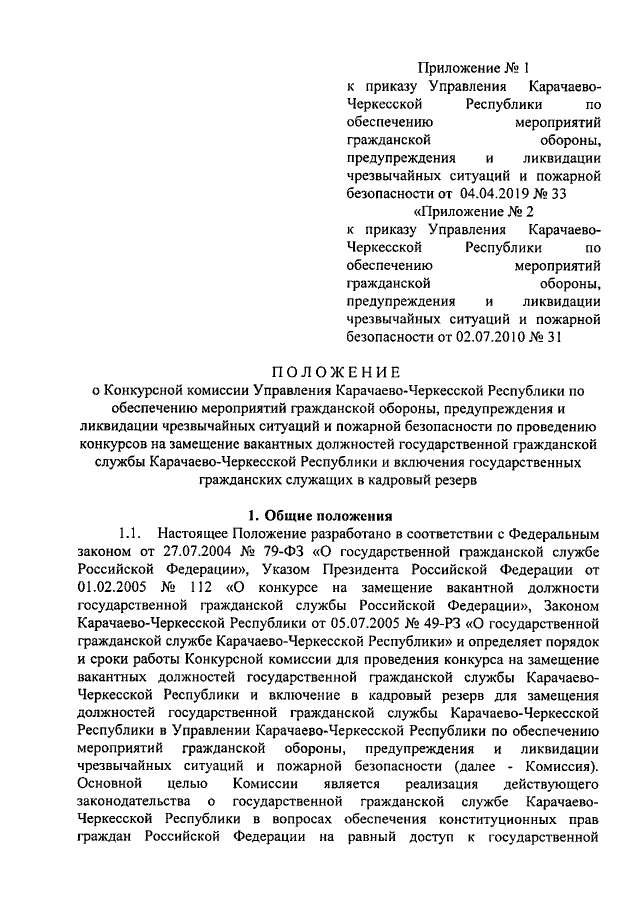 Приложение № 1
к приказу Управления Карачаево-Черкесской Республики по обеспечению мероприятий гражданской обороны, предупреждения и ликвидации чрезвычайных ситуаций и пожарной безопасности от 04.04.2019 № 33

«Приложение № 2
к приказу Управления Карачаево-Черкесской Республики по обеспечению мероприятий гражданской обороны, предупреждения и ликвидации чрезвычайных ситуаций и пожарной безопасности от 02.07.2010 № 31

ПОЛОЖЕНИЕ
о Конкурсной комиссии Управления Карачаево-Черкесской Республики по обеспечению мероприятий гражданской обороны, предупреждения и ликвидации чрезвычайных ситуаций и пожарной безопасности по проведению конкурсов на замещение вакантных должностей государственной гражданской службы Карачаево-Черкесской Республики и включения государственных гражданских служащих в кадровый резерв

1. Общие положения

1.1. Настоящее Положение разработано в соответствии с Федеральным законом от 27.07.2004 № 79-ФЗ «О государственной гражданской службе Российской Федерации», Указом Президента Российской Федерации от 01.02.2005 № 112 «О конкурсе на замещение вакантной должности государственной гражданской службы Российской Федерации», Законом Карачаево-Черкесской Республики от 05.07.2005 № 49-РЗ «О государственной гражданской службе Карачаево-Черкесской Республики» и определяет порядок и сроки работы Конкурсной комиссии для проведения конкурса на замещение вакантных должностей государственной гражданской службы Карачаево-Черкесской Республики и включение в кадровый резерв для замещения должностей государственной гражданской службы Карачаево-Черкесской Республики в Управлении Карачаево-Черкесской Республики по обеспечению мероприятий гражданской обороны, предупреждения и ликвидации чрезвычайных ситуаций и пожарной безопасности (далее - Комиссия). Основной целью Комиссии является реализация действующего законодательства о государственной гражданской службе Карачаево-Черкесской Республики в вопросах обеспечения конституционных прав граждан Российской Федерации на равный доступ к государственной